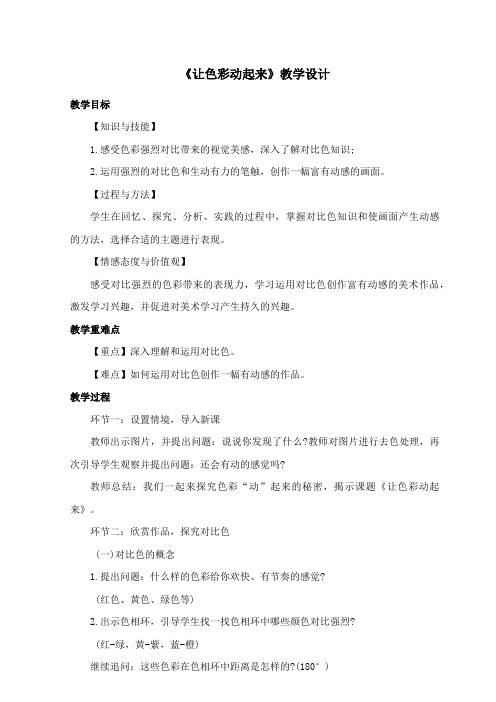 《让色彩动起来》教学设计

教学目标

【知识与技能】

1.感受色彩强烈对比带来的视觉美感，深入了解对比色知识；

2.运用强烈的对比色和生动有力的笔触，创作一幅富有动感的画面。

【过程与方法】

学生在回忆、探究、分析、实践的过程中，掌握对比色知识和使画面产生动感的方法，选择合适的主题进行表现。

【情感态度与价值观】

感受对比强烈的色彩带来的表现力，学习运用对比色创作富有动感的美术作品，激发学习兴趣，并促进对美术学习产生持久的兴趣。

教学重难点

【重点】深入理解和运用对比色。

【难点】如何运用对比色创作一幅有动感的作品。

教学过程

环节一：设置情境，导入新课

教师出示图片，并提出问题：说说你发现了什么?教师对图片进行去色处理，再次引导学生观察并提出问题：还会有动的感觉吗?

教师总结：我们一起来探究色彩“动”起来的秘密，揭示课题《让色彩动起来》。

环节二：欣赏作品，探究对比色

(一)对比色的概念

1.提出问题：什么样的色彩给你欢快、有节奏的感觉?

(红色、黄色、绿色等)

2.出示色相环，引导学生找一找色相环中哪些颜色对比强烈?

(红-绿，黄-紫，蓝-橙)

继续追问：这些色彩在色相环中距离是怎样的?(180°)